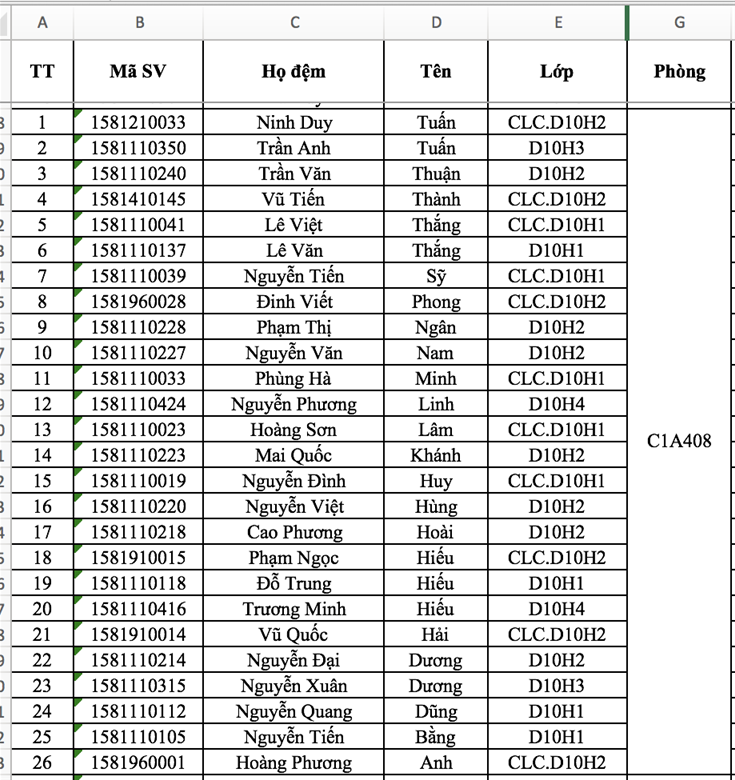 | A | B | C | D | E | G |
|---|---|---|---|---|---|
| TT | Mã SV | Họ đệm | Tên | Lớp | Phòng |
| 1 | 1581210033 | Ninh Duy | Tuấn | CLC.D10H2 | C1A408 |
| 2 | 1581110350 | Trần Anh | Tuấn | D10H3 | |
| 3 | 1581110240 | Trần Văn | Thuận | D10H2 | |
| 4 | 1581410145 | Vũ Tiến | Thành | CLC.D10H2 | |
| 5 | 1581110041 | Lê Việt | Thắng | CLC.D10H1 | |
| 6 | 1581110137 | Lê Văn | Thắng | D10H1 | |
| 7 | 1581110039 | Nguyễn Tiến | Sỹ | CLC.D10H1 | |
| 8 | 1581960028 | Đinh Viết | Phong | CLC.D10H2 | |
| 9 | 1581110228 | Phạm Thị | Ngân | D10H2 | |
| 10 | 1581110227 | Nguyễn Văn | Nam | D10H2 | |
| 11 | 1581110033 | Phùng Hà | Minh | CLC.D10H1 | |
| 12 | 1581110424 | Nguyễn Phương | Linh | D10H4 | |
| 13 | 1581110023 | Hoàng Sơn | Lâm | CLC.D10H1 | |
| 14 | 1581110223 | Mai Quốc | Khánh | D10H2 | |
| 15 | 1581110019 | Nguyễn Đình | Huy | CLC.D10H1 | |
| 16 | 1581110220 | Nguyễn Việt | Hùng | D10H2 | |
| 17 | 1581110218 | Cao Phương | Hoài | D10H2 | |
| 18 | 1581910015 | Phạm Ngọc | Hiếu | CLC.D10H2 | |
| 19 | 1581110118 | Đỗ Trung | Hiếu | D10H1 | |
| 20 | 1581110416 | Trương Minh | Hiếu | D10H4 | |
| 21 | 1581910014 | Vũ Quốc | Hải | CLC.D10H2 | |
| 22 | 1581110214 | Nguyễn Đại | Dương | D10H2 | |
| 23 | 1581110315 | Nguyễn Xuân | Dương | D10H3 | |
| 24 | 1581110112 | Nguyễn Quang | Dũng | D10H1 | |
| 25 | 1581110105 | Nguyễn Tiến | Bằng | D10H1 | |
| 26 | 1581960001 | Hoàng Phương | Anh | CLC.D10H2 | |